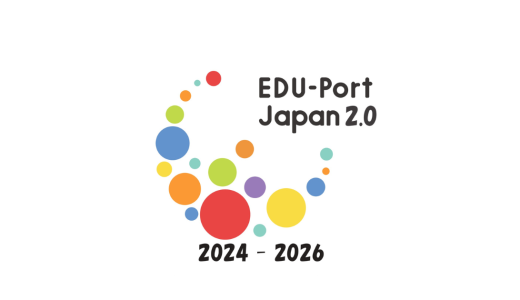 EDU-Port
Japan 2.0

2024 - 2026